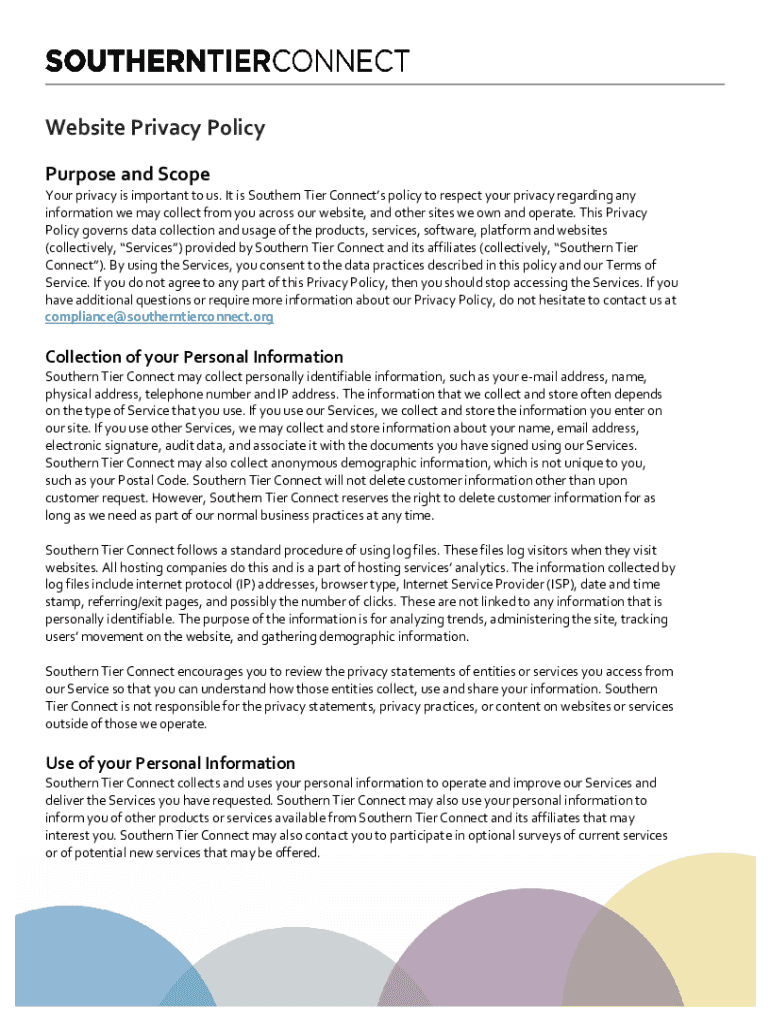 SOUTHERNTIERCONNECT

Website Privacy Policy

Purpose and Scope

Your privacy is important to us. It is Southern Tier Connect's policy to respect your privacy regarding any information we may collect from you across our website, and other sites we own and operate. This Privacy Policy governs data collection and usage of the products, services, software, platform and websites (collectively, "Services") provided by Southern Tier Connect and its affiliates (collectively, "Southern Tier Connect"). By using the Services, you consent to the data practices described in this policy and our Terms of Service. If you do not agree to any part of this Privacy Policy, then you should stop accessing the Services. If you have additional questions or require more information about our Privacy Policy, do not hesitate to contact us at compliance@southerntierconnect.org

Collection of your Personal Information

Southern Tier Connect may collect personally identifiable information, such as your e-mail address, name, physical address, telephone number and IP address. The information that we collect and store often depends on the type of Service that you use. If you use our Services, we collect and store the information you enter on our site. If you use other Services, we may collect and store information about your name, email address, electronic signature, audit data, and associate it with the documents you have signed using our Services. Southern Tier Connect may also collect anonymous demographic information, which is not unique to you, such as your Postal Code. Southern Tier Connect will not delete customer information other than upon customer request. However, Southern Tier Connect reserves the right to delete customer information for as long as we need as part of our normal business practices at any time.

Southern Tier Connect follows a standard procedure of using log files. These files log visitors when they visit websites. All hosting companies do this and is a part of hosting services' analytics. The information collected by log files include internet protocol (IP) addresses, browser type, Internet Service Provider (ISP), date and time stamp, referring/exit pages, and possibly the number of clicks. These are not linked to any information that is personally identifiable. The purpose of the information is for analyzing trends, administering the site, tracking users' movement on the website, and gathering demographic information.

Southern Tier Connect encourages you to review the privacy statements of entities or services you access from our Service so that you can understand how those entities collect, use and share your information. Southern Tier Connect is not responsible for the privacy statements, privacy practices, or content on websites or services outside of those we operate.

Use of your Personal Information

Southern Tier Connect collects and uses your personal information to operate and improve our Services and deliver the Services you have requested. Southern Tier Connect may also use your personal information to inform you of other products or services available from Southern Tier Connect and its affiliates that may interest you. Southern Tier Connect may also contact you to participate in optional surveys of current services or of potential new services that may be offered.